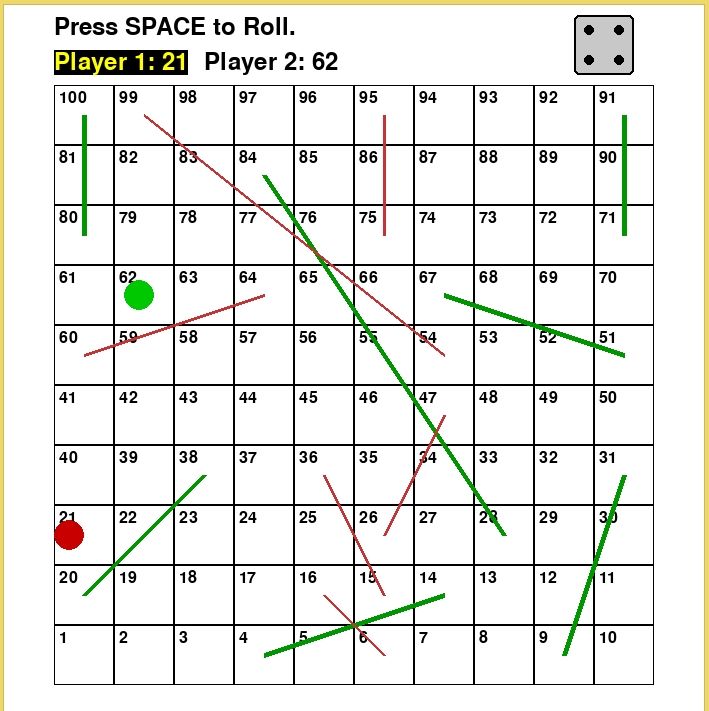 Press SPACE to Roll.

Player 1: 21 Player 2: 62

| 100 | 99 | 98 | 97 | 96 | 95 | 94 | 93 | 92 | 91 |
|---|---|---|---|---|---|---|---|---|---|
| 81 | 82 | 83 | 84 | 85 | 86 | 87 | 88 | 89 | 90 |
| 80 | 79 | 78 | 77 | 76 | 75 | 74 | 73 | 72 | 71 |
| 61 | 62 | 63 | 64 | 65 | 66 | 67 | 68 | 69 | 70 |
| 60 | 59 | 58 | 57 | 56 | 55 | 54 | 53 | 52 | 51 |
| 41 | 42 | 43 | 44 | 45 | 46 | 47 | 48 | 49 | 50 |
| 40 | 39 | 38 | 37 | 36 | 35 | 34 | 33 | 32 | 31 |
| 21 | 22 | 23 | 24 | 25 | 26 | 27 | 28 | 29 | 30 |
| 20 | 19 | 18 | 17 | 16 | 15 | 14 | 13 | 12 | 11 |
| 1 | 2 | 3 | 4 | 5 | 6 | 7 | 8 | 9 | 10 |